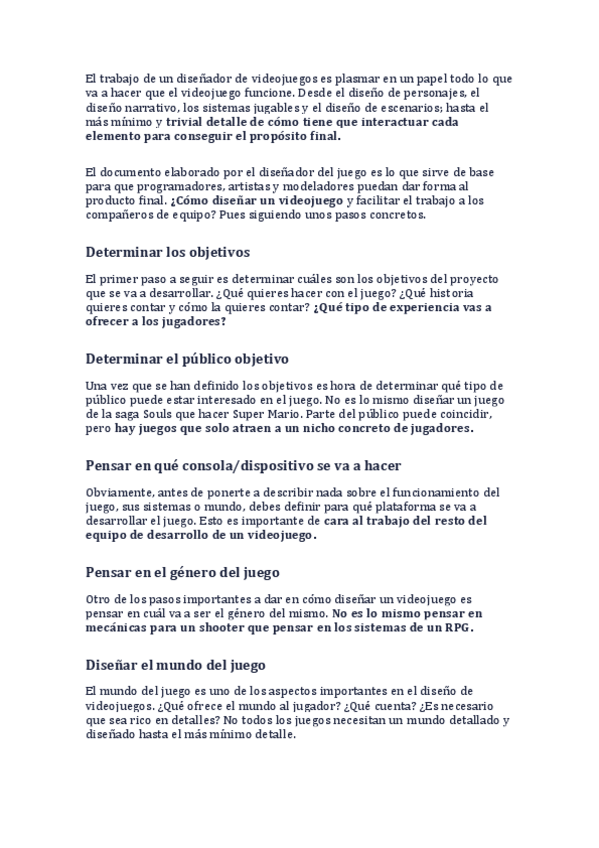 El trabajo de un diseñador de videojuegos es plasmar en un papel todo lo que va a hacer que el videojuego funcione. Desde el diseño de personajes, el diseño narrativo, los sistemas jugables y el diseño de escenarios; hasta el más mínimo y trivial detalle de cómo tiene que interactuar cada elemento para conseguir el propósito final.

El documento elaborado por el diseñador del juego es lo que sirve de base para que programadores, artistas y modeladores puedan dar forma al producto final. ¿Cómo diseñar un videojuego y facilitar el trabajo a los compañeros de equipo? Pues siguiendo unos pasos concretos.

Determinar los objetivos

El primer paso a seguir es determinar cuáles son los objetivos del proyecto que se va a desarrollar. ¿Qué quieres hacer con el juego? ¿Qué historia quieres contar y cómo la quieres contar? ¿Qué tipo de experiencia vas a ofrecer a los jugadores?

Determinar el público objetivo

Una vez que se han definido los objetivos es hora de determinar qué tipo de público puede estar interesado en el juego. No es lo mismo diseñar un juego de la saga Souls que hacer Super Mario. Parte del público puede coincidir, pero hay juegos que solo atraen a un nicho concreto de jugadores.

Pensar en qué consola/dispositivo se va a hacer

Obviamente, antes de ponerte a describir nada sobre el funcionamiento del juego, sus sistemas o mundo, debes definir para qué plataforma se va a desarrollar el juego. Esto es importante de cara al trabajo del resto del equipo de desarrollo de un videojuego.

Pensar en el género del juego

Otro de los pasos importantes a dar en cómo diseñar un videojuego es pensar en cuál va a ser el género del mismo. No es lo mismo pensar en mecánicas para un shooter que pensar en los sistemas de un RPG.

Diseñar el mundo del juego

El mundo del juego es uno de los aspectos importantes en el diseño de videojuegos. ¿Qué ofrece el mundo al jugador? ¿Qué cuenta? ¿Es necesario que sea rico en detalles? No todos los juegos necesitan un mundo detallado y diseñado hasta el más mínimo detalle.